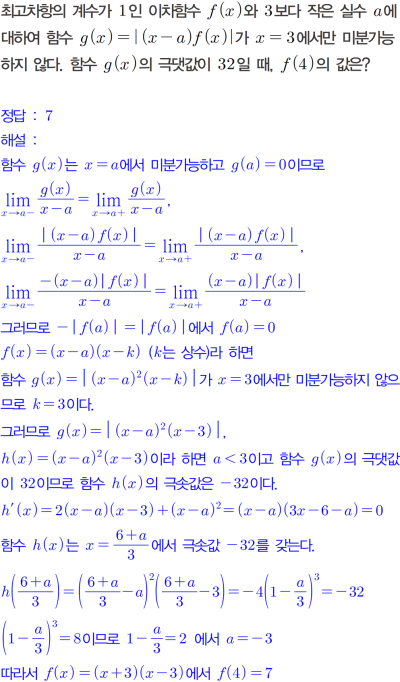 최고차항의 계수가 1인 이차함수 $f(x)$와 3보다 작은 실수 $a$에 대하여 함수 $g(x)=|(x-a)f(x)|$가 $x=3$에서만 미분가능하지 않다. 함수 $g(x)$의 극댓값이 32일 때, $f(4)$의 값은?

정답 : 7

해설 :

함수 $g(x)$는 $x=a$에서 미분가능하고 $g(a)=0$이므로

$\lim_{x \to a-} \frac{g(x)}{x-a} = \lim_{x \to a+} \frac{g(x)}{x-a}$,

$\lim_{x \to a-} \frac{|(x-a)f(x)|}{x-a} = \lim_{x \to a+} \frac{|(x-a)f(x)|}{x-a}$,

$\lim_{x \to a-} \frac{-(x-a)|f(x)|}{x-a} = \lim_{x \to a+} \frac{(x-a)|f(x)|}{x-a}$

그러므로 $-|f(a)|=|f(a)|$에서 $f(a)=0$

$f(x)=(x-a)(x-k)$ ($k$는 상수)라 하면

함수 $g(x)=|(x-a)^2(x-k)|$가 $x=3$에서만 미분가능하지 않으므로 $k=3$이다.

그러므로 $g(x)=|(x-a)^2(x-3)|$,

$h(x)=(x-a)^2(x-3)$이라 하면 $a<3$이고 함수 $g(x)$의 극댓값이 32이므로 함수 $h(x)$의 극솟값은 $-32$이다.

$h'(x)=2(x-a)(x-3)+(x-a)^2=(x-a)(3x-6-a)=0$

함수 $h(x)$는 $x=\frac{6+a}{3}$에서 극솟값 $-32$를 갖는다.

$h\left(\frac{6+a}{3}\right)=\left(\frac{6+a}{3}-a\right)^2\left(\frac{6+a}{3}-3\right)=-4\left(1-\frac{a}{3}\right)^3=-32$

$\left(1-\frac{a}{3}\right)^3=8$이므로 $1-\frac{a}{3}=2$ 에서 $a=-3$

따라서 $f(x)=(x+3)(x-3)$에서 $f(4)=7$